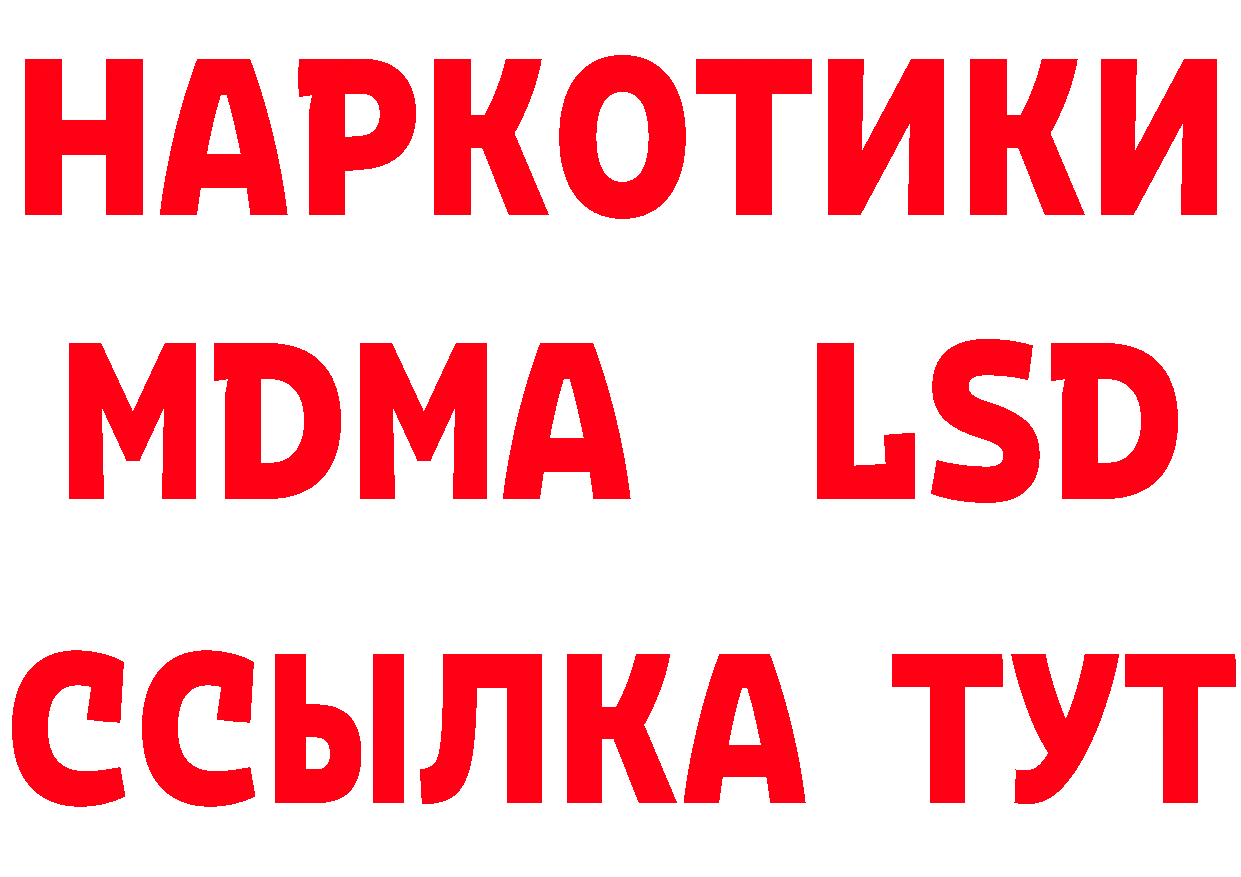 НАРКОТИКИ
MDMA LSD
ССЫЛКА ТУТ